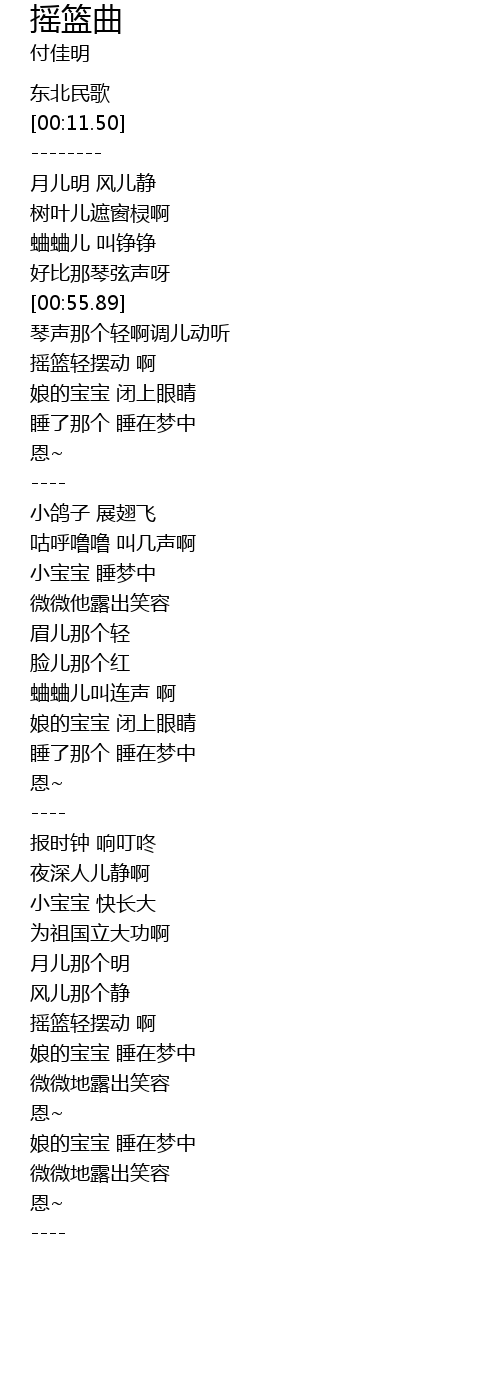 摇篮曲
付佳明

东北民歌
[00:11.50]
--------
月儿明 风儿静
树叶儿遮窗棂啊
蛐蛐儿 叫铮铮
好比那琴弦声呀
[00:55.89]
琴声那个轻啊调儿动听
摇篮轻摆动 啊
娘的宝宝 闭上眼睛
睡了那个 睡在梦中
恩~
----
小鸽子 展翅飞
咕呼噜噜 叫几声啊
小宝宝 睡梦中
微微他露出笑容
眉儿那个轻
脸儿那个红
蛐蛐儿叫连声 啊
娘的宝宝 闭上眼睛
睡了那个 睡在梦中
恩~
----
报时钟 响叮咚
夜深人儿静啊
小宝宝 快长大
为祖国立大功啊
月儿那个明
风儿那个静
摇篮轻摆动 啊
娘的宝宝 睡在梦中
微微地露出笑容
恩~
娘的宝宝 睡在梦中
微微地露出笑容
恩~
----